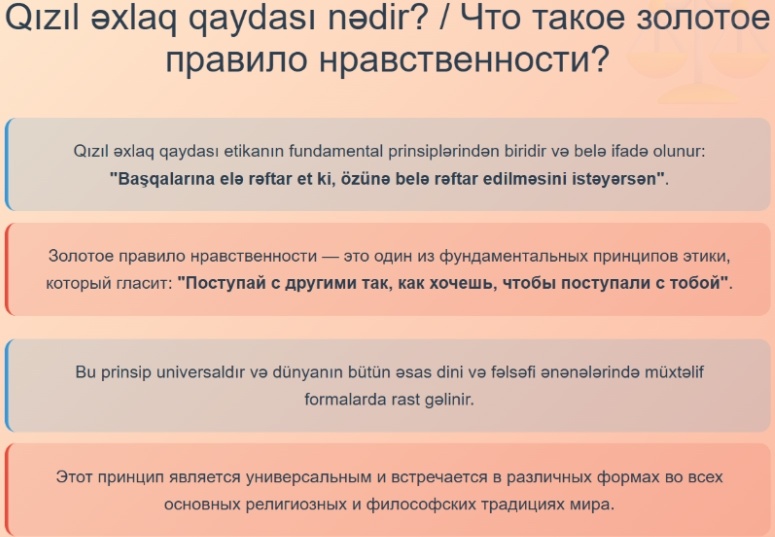 Qızıl əxlaq qaydası nədir? / Что такое золотое правило нравственности?

Qızıl əxlaq qaydası etikanın fundamental prinsiplərindən biridir və belə ifadə olunur: "Başqalarına elə rəftar et ki, özünə belə rəftar edilməsini istəyərsən".

Золотое правило нравственности — это один из фундаментальных принципов этики, который гласит: "Поступай с другими так, как хочешь, чтобы поступали с тобой".

Bu prinsip universaldır və dünyanın bütün əsas dini və fəlsəfi ənənələrində müxtəlif formalarda rast gəlinir.

Этот принцип является универсальным и встречается в различных формах во всех основных религиозных и философских традициях мира.